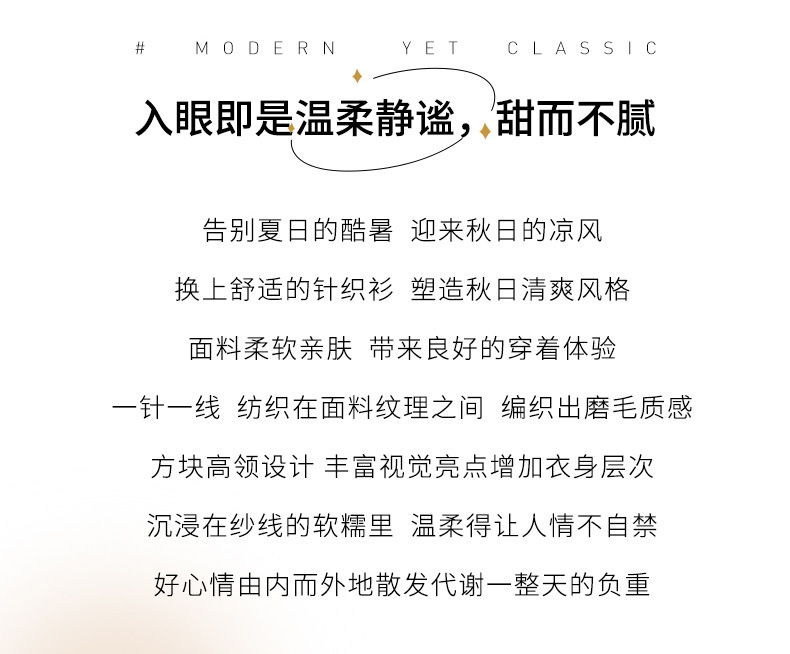 # MODERN YET CLASSIC

入眼即是温柔静谧，甜而不腻

告别夏日的酷暑 迎来秋日的凉风

换上舒适的针织衫 塑造秋日清爽风格

面料柔软亲肤 带来良好的穿着体验

一针一线 纺织在面料纹理之间 编织出磨毛质感

方块高领设计 丰富视觉亮点增加衣身层次

沉浸在纱线的软糯里 温柔得让人情不自禁

好心情由内而外地散发代谢一整天的负重